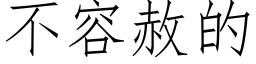 不容赦的